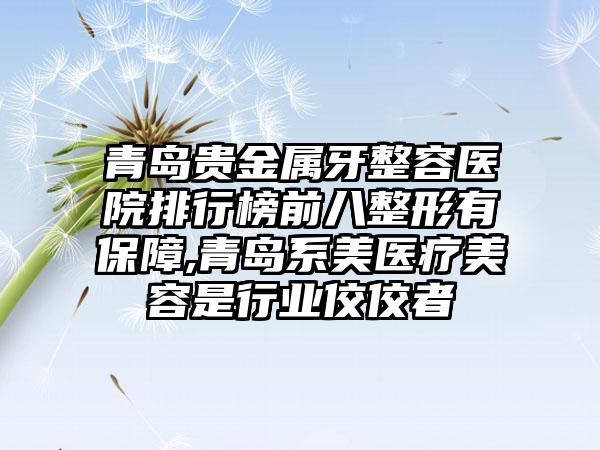 青岛贵金属牙整容医院排行榜前八整形有保障,青岛系美医疗美容是行业佼佼者